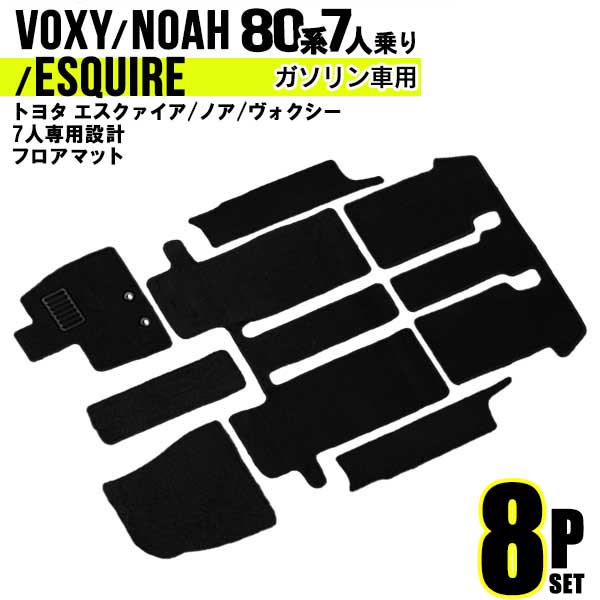 VOXY/NOAH 80系7人乗り
/ESQUIRE
ガソリン車用

トヨタ エスクァイア/ノア/ヴォクシー
7人専用設計
フロアマット

8P
SET